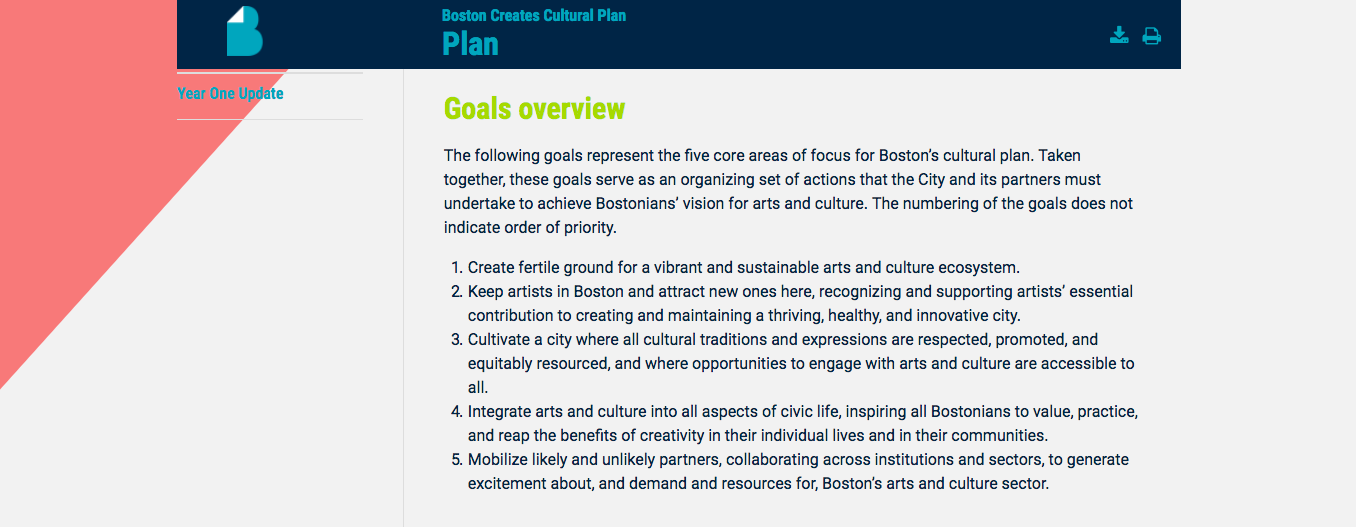 Boston Creates Cultural Plan
Plan

Year One Update

Goals overview

The following goals represent the five core areas of focus for Boston's cultural plan. Taken together, these goals serve as an organizing set of actions that the City and its partners must undertake to achieve Bostonians' vision for arts and culture. The numbering of the goals does not indicate order of priority.

1. Create fertile ground for a vibrant and sustainable arts and culture ecosystem.
2. Keep artists in Boston and attract new ones here, recognizing and supporting artists' essential contribution to creating and maintaining a thriving, healthy, and innovative city.
3. Cultivate a city where all cultural traditions and expressions are respected, promoted, and equitably resourced, and where opportunities to engage with arts and culture are accessible to all.
4. Integrate arts and culture into all aspects of civic life, inspiring all Bostonians to value, practice, and reap the benefits of creativity in their individual lives and in their communities.
5. Mobilize likely and unlikely partners, collaborating across institutions and sectors, to generate excitement about, and demand and resources for, Boston's arts and culture sector.